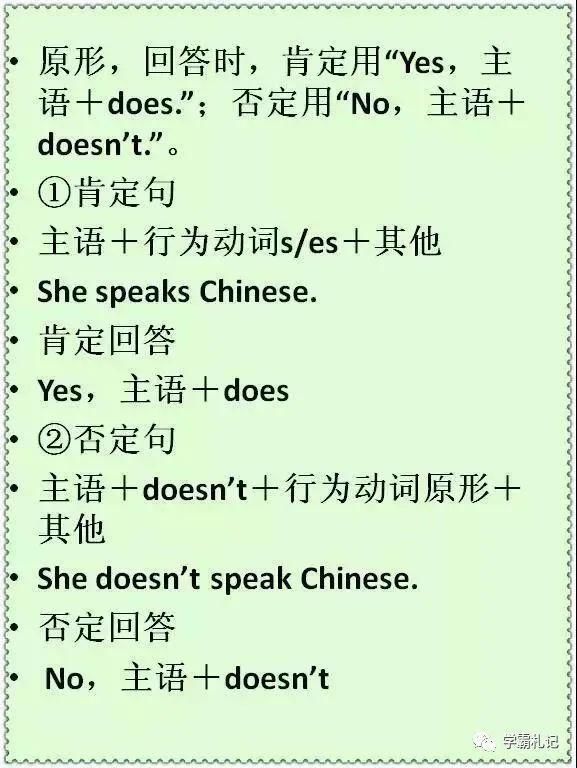 • 原形，回答时，肯定用“Yes，主语＋does.”；否定用“No，主语＋doesn’t.”。
• ①肯定句
• 主语＋行为动词s/es＋其他
• She speaks Chinese.
• 肯定回答
• Yes，主语＋does
• ②否定句
• 主语＋doesn’t＋行为动词原形＋其他
• She doesn’t speak Chinese.
• 否定回答
• No，主语＋doesn’t

学霸札记